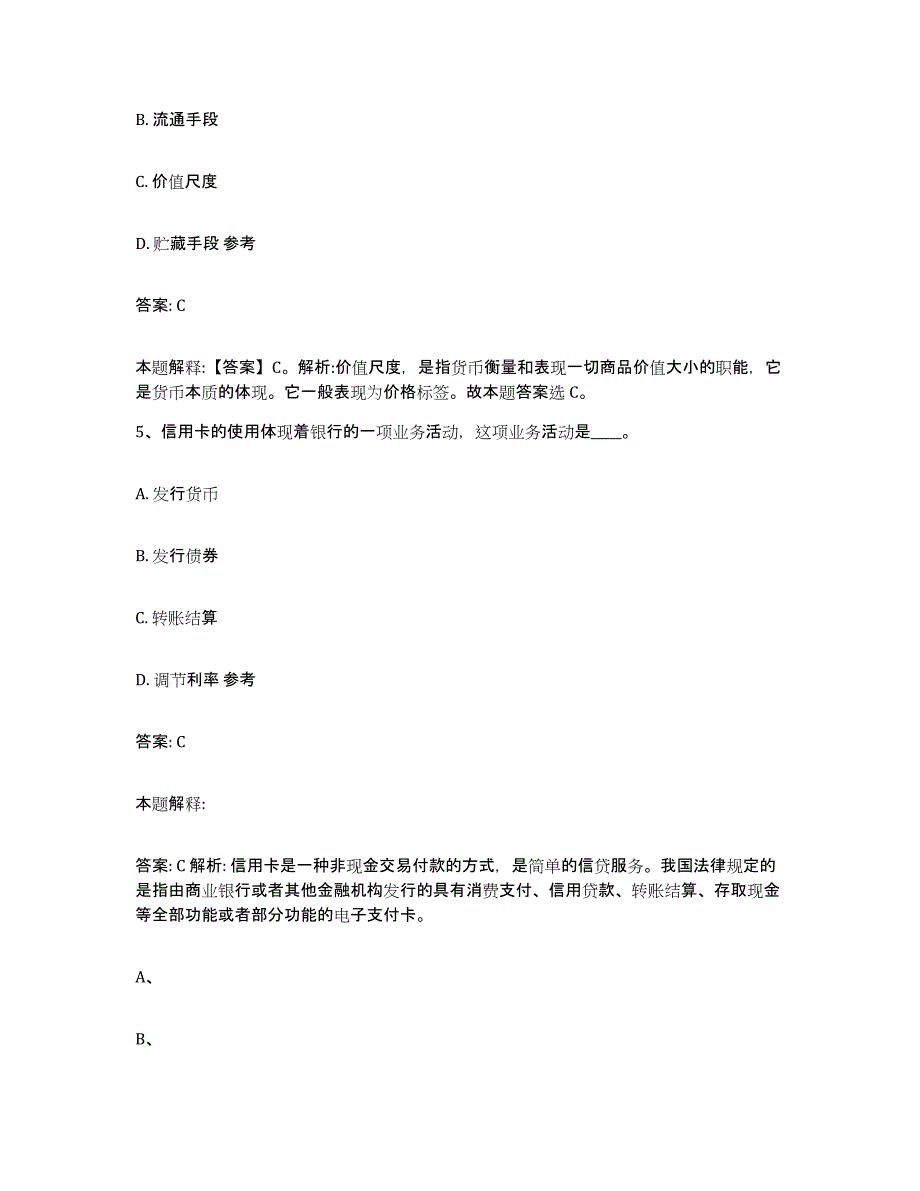 B. 流通手段

C. 价值尺度

D. 贮藏手段 参考

答案: C

本题解释:【答案】C。解析:价值尺度，是指货币衡量和表现一切商品价值大小的职能，它是货币本质的体现。它一般表现为价格标签。故本题答案选 C。

5、信用卡的使用体现着银行的一项业务活动，这项业务活动是____。

A. 发行货币

B. 发行债券

C. 转账结算

D. 调节利率 参考

答案: C

本题解释:

答案: C 解析: 信用卡是一种非现金交易付款的方式，是简单的信贷服务。我国法律规定的是指由商业银行或者其他金融机构发行的具有消费支付、信用贷款、转账结算、存取现金等全部功能或者部分功能的电子支付卡。

A、

B、